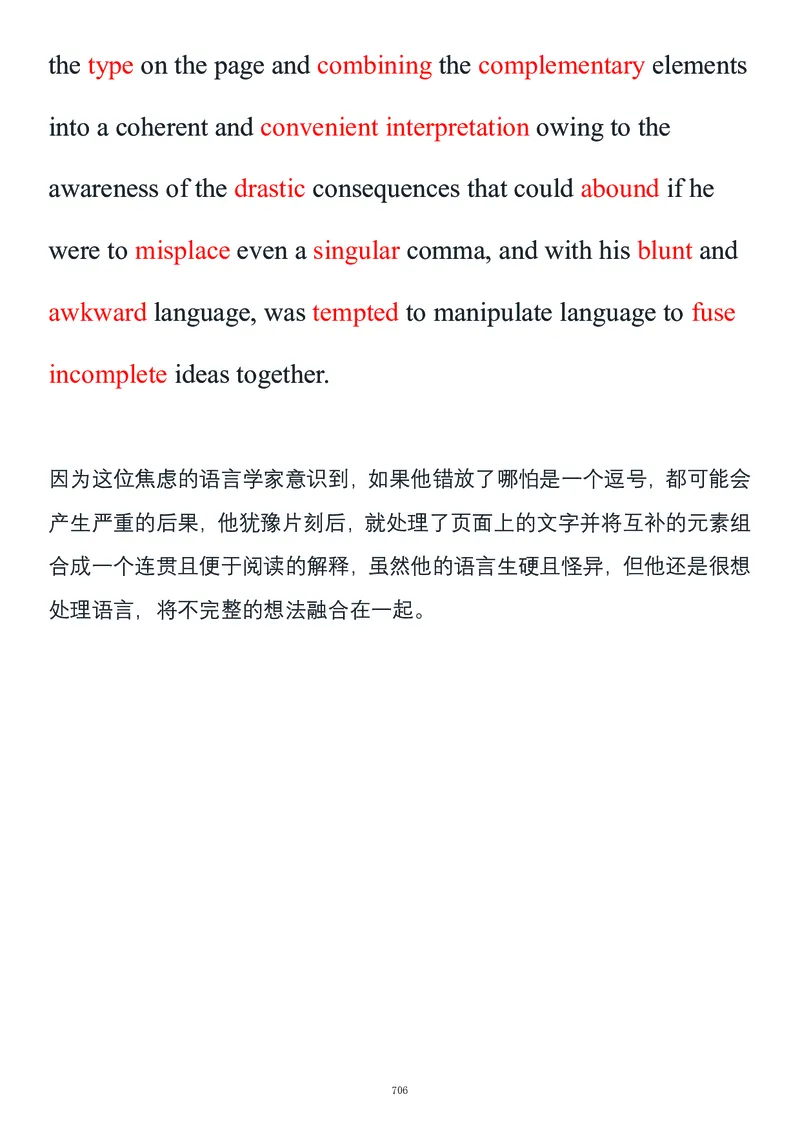 the type on the page and combining the complementary elements into a coherent and convenient interpretation owing to the awareness of the drastic consequences that could abound if he were to misplace even a singular comma, and with his blunt and awkward language, was tempted to manipulate language to fuse incomplete ideas together.

因为这位焦虑的语言学家意识到，如果他错放了哪怕是一个逗号，都可能会产生严重的后果，他犹豫片刻后，就处理了页面上的文字并将互补的元素组合成一个连贯且便于阅读的解释，虽然他的语言生硬且怪异，但他还是很想处理语言，将不完整的想法融合在一起。

706